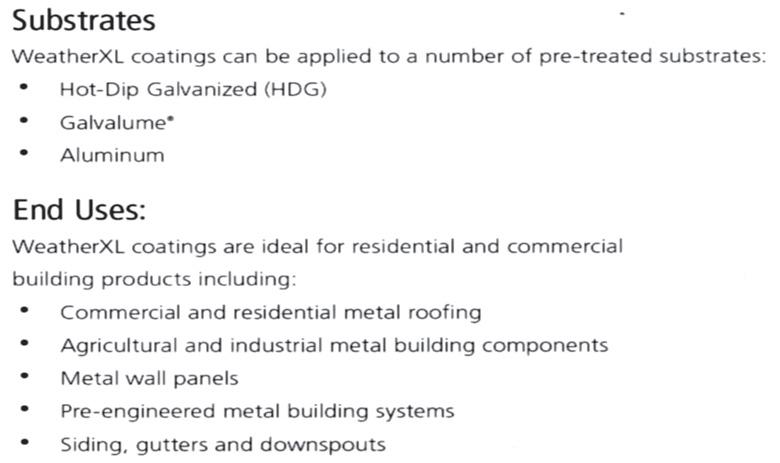 Substrates

WeatherXL coatings can be applied to a number of pre-treated substrates:

• Hot-Dip Galvanized (HDG)
• Galvalume®
• Aluminum

End Uses:

WeatherXL coatings are ideal for residential and commercial building products including:

• Commercial and residential metal roofing
• Agricultural and industrial metal building components
• Metal wall panels
• Pre-engineered metal building systems
• Siding, gutters and downspouts